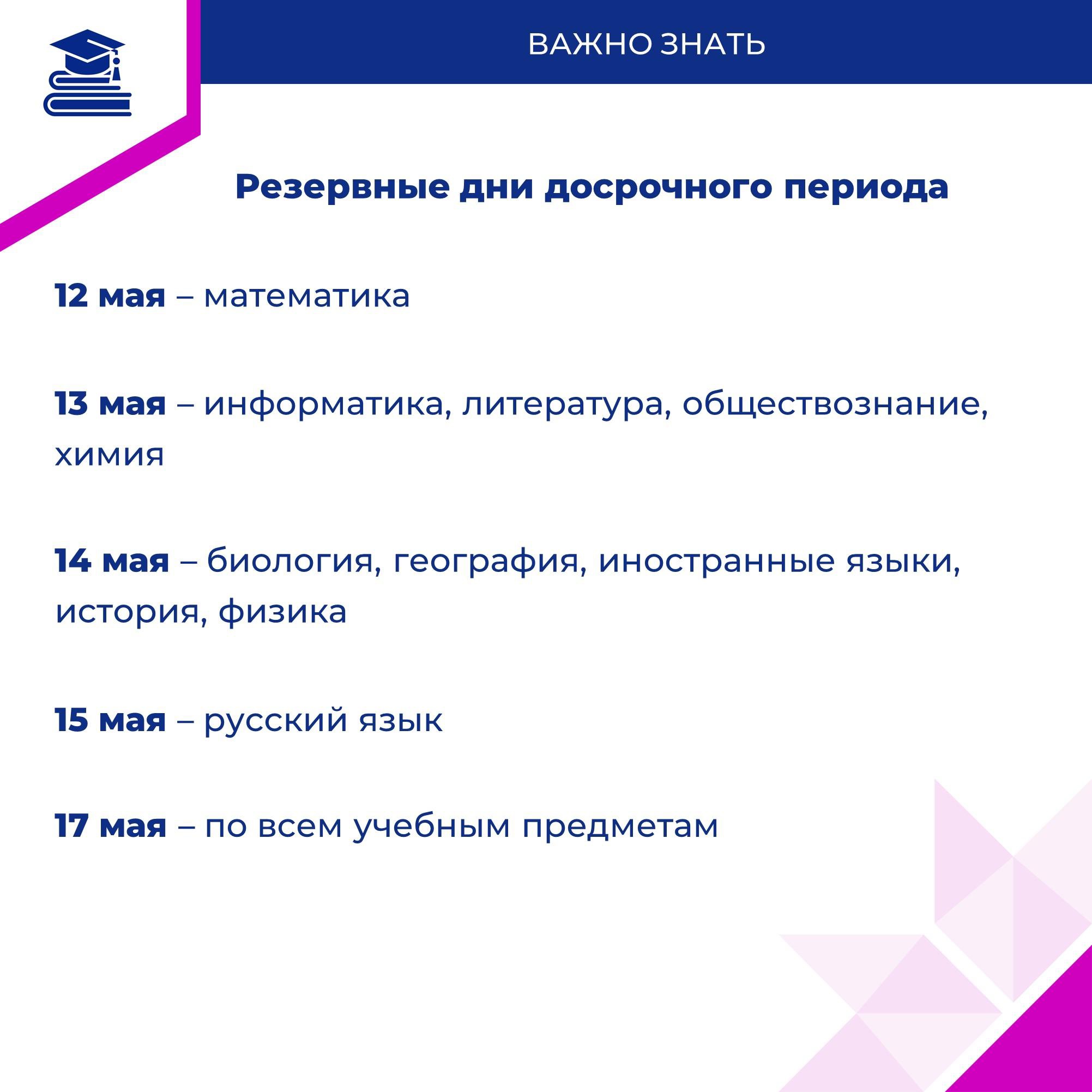 ВАЖНО ЗНАТЬ

Резервные дни досрочного периода

12 мая – математика

13 мая – информатика, литература, обществознание, химия

14 мая – биология, география, иностранные языки, история, физика

15 мая – русский язык

17 мая – по всем учебным предметам